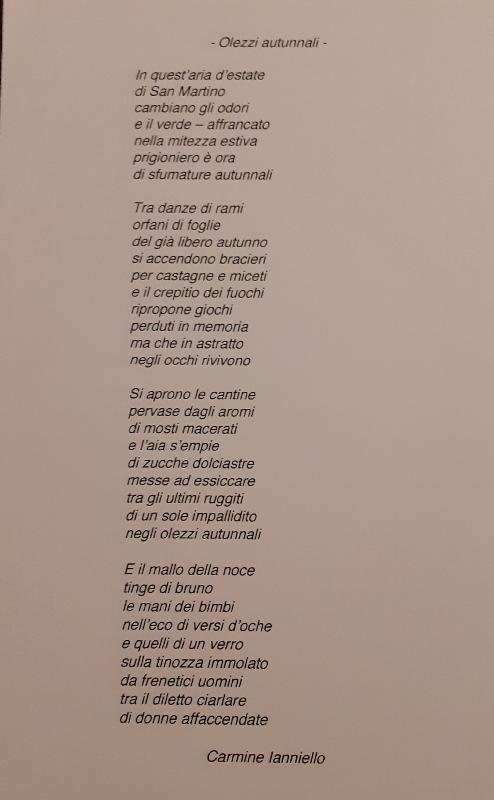 - Olezzi autunnali -

In quest'aria d'estate
di San Martino
cambiano gli odori
e il verde – affrancato
nella mitezza estiva
prigioniero è ora
di sfumature autunnali

Tra danze di rami
orfani di foglie
del già libero autunno
si accendono bracieri
per castagne e miceti
e il crepitio dei fuochi
ripropone giochi
perduti in memoria
ma che in astratto
negli occhi rivivono

Si aprono le cantine
pervase dagli aromi
di mosti macerati
e l'aia s'empie
di zucche dolciastre
messe ad essiccare
tra gli ultimi ruggiti
di un sole impallidito
negli olezzi autunnali

E il mallo della noce
tinge di bruno
le mani dei bimbi
nell'eco di versi d'oche
e quelli di un verro
sulla tinozza immolato
da frenetici uomini
tra il diletto ciarlare
di donne affaccendate

Carmine Ianniello